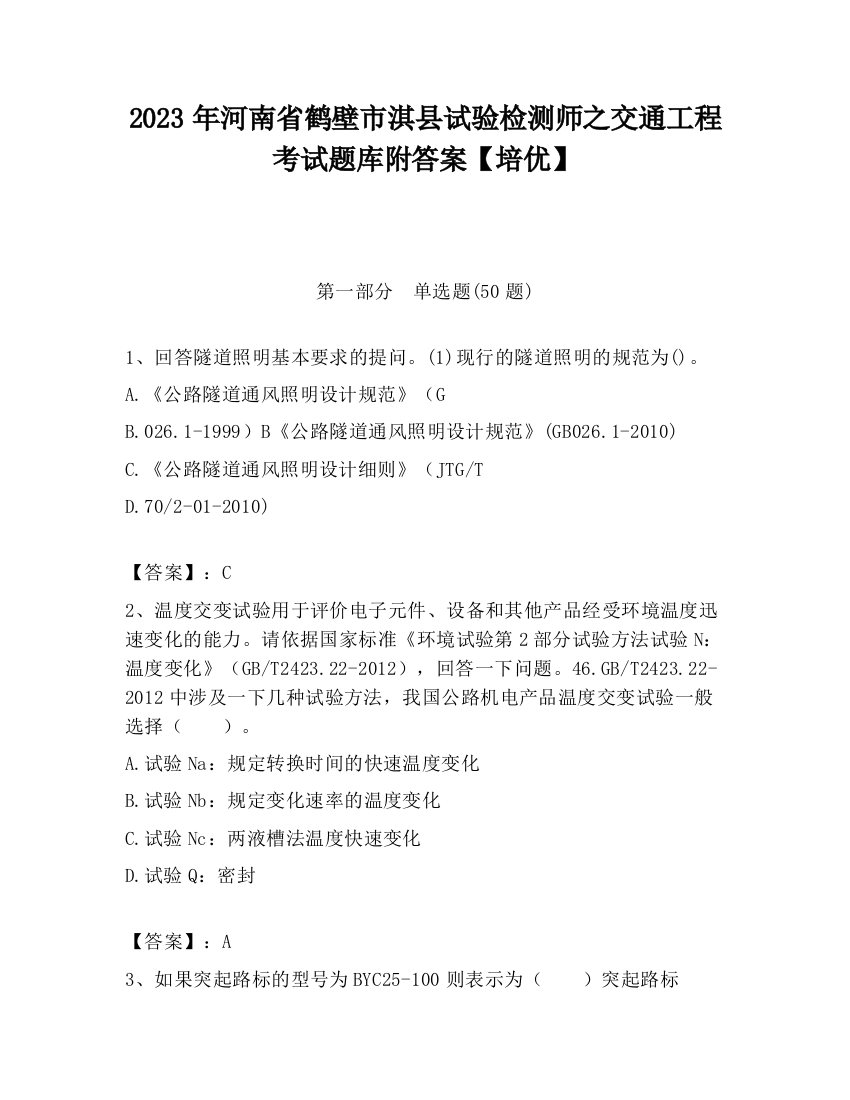 2023 年河南省鹤壁市淇县试验检测师之交通工程考试题库附答案【培优】

第一部分　单选题(50 题)

1、回答隧道照明基本要求的提问。(1)现行的隧道照明的规范为()。

A.《公路隧道通风照明设计规范》（G

B.026.1-1999）B《公路隧道通风照明设计规范》(GB026.1-2010)

C.《公路隧道通风照明设计细则》（JTG/T

D.70/2-01-2010)

【答案】：C

2、温度交变试验用于评价电子元件、设备和其他产品经受环境温度迅速变化的能力。请依据国家标准《环境试验第 2 部分试验方法试验 N：温度变化》（GB/T2423.22-2012），回答一下问题。46.GB/T2423.22-2012 中涉及一下几种试验方法，我国公路机电产品温度交变试验一般选择（　　）。

A.试验 Na：规定转换时间的快速温度变化

B.试验 Nb：规定变化速率的温度变化

C.试验 Nc：两液槽法温度快速变化

D.试验 Q：密封

【答案】：A

3、如果突起路标的型号为 BYC25-100 则表示为（　　）突起路标